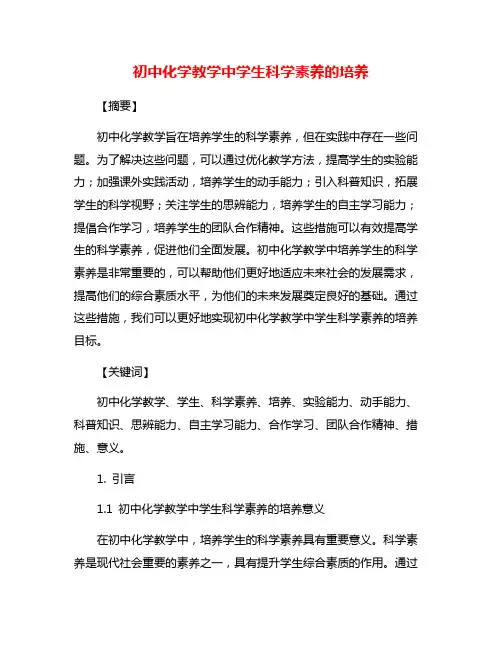 初中化学教学中学生科学素养的培养

【摘要】

初中化学教学旨在培养学生的科学素养，但在实践中存在一些问题。为了解决这些问题，可以通过优化教学方法，提高学生的实验能力；加强课外实践活动，培养学生的动手能力；引入科普知识，拓展学生的科学视野；关注学生的思辨能力，培养学生的自主学习能力；提倡合作学习，培养学生的团队合作精神。这些措施可以有效提高学生的科学素养，促进他们全面发展。初中化学教学中培养学生的科学素养是非常重要的，可以帮助他们更好地适应未来社会的发展需求，提高他们的综合素质水平，为他们的未来发展奠定良好的基础。通过这些措施，我们可以更好地实现初中化学教学中学生科学素养的培养目标。

【关键词】

初中化学教学、学生、科学素养、培养、实验能力、动手能力、科普知识、思辨能力、自主学习能力、合作学习、团队合作精神、措施、意义。

1. 引言

1.1 初中化学教学中学生科学素养的培养意义

在初中化学教学中，培养学生的科学素养具有重要意义。科学素养是现代社会重要的素养之一，具有提升学生综合素质的作用。通过